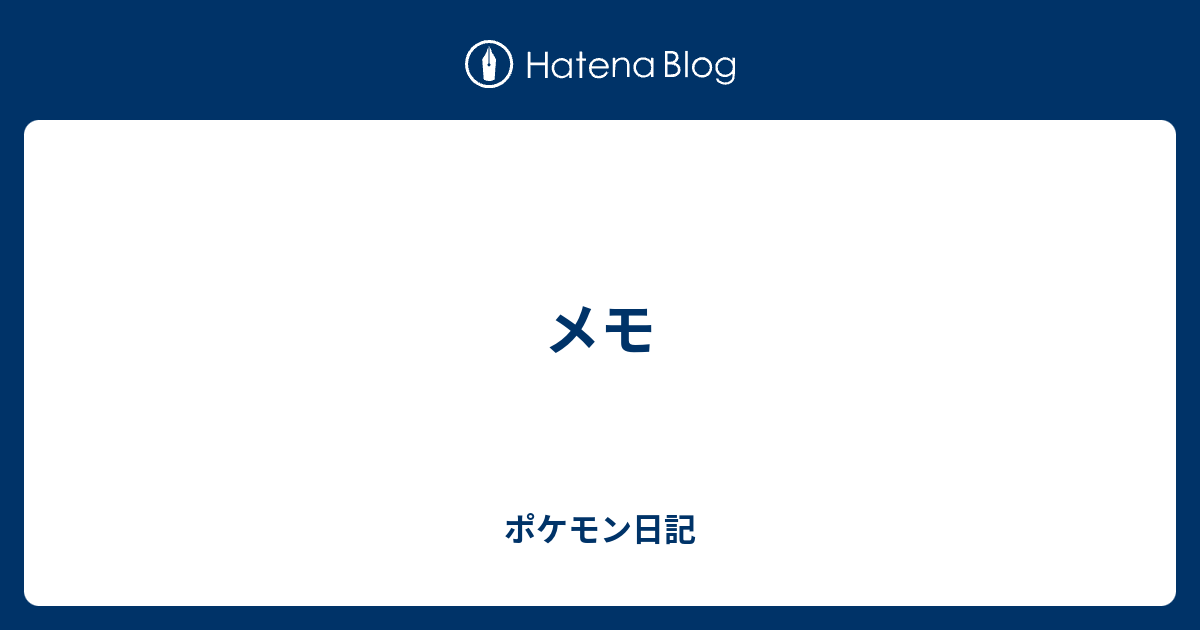 Hatena Blog

メモ

ポケモン日記